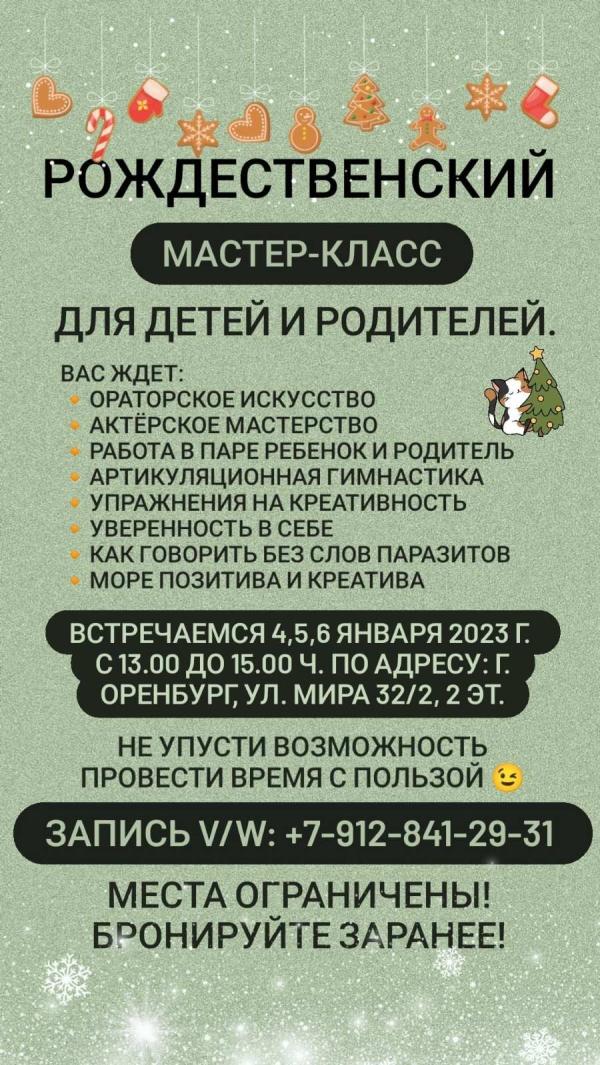 РОЖДЕСТВЕНСКИЙ

МАСТЕР-КЛАСС

ДЛЯ ДЕТЕЙ И РОДИТЕЛЕЙ.

ВАС ЖДЕТ:
• ОРАТОРСКОЕ ИСКУССТВО
• АКТЁРСКОЕ МАСТЕРСТВО
• РАБОТА В ПАРЕ РЕБЕНОК И РОДИТЕЛЬ
• АРТИКУЛЯЦИОННАЯ ГИМНАСТИКА
• УПРАЖНЕНИЯ НА КРЕАТИВНОСТЬ
• УВЕРЕННОСТЬ В СЕБЕ
• КАК ГОВОРИТЬ БЕЗ СЛОВ ПАРАЗИТОВ
• МОРЕ ПОЗИТИВА И КРЕАТИВА

ВСТРЕЧАЕМСЯ 4,5,6 ЯНВАРЯ 2023 Г. С 13.00 ДО 15.00 Ч. ПО АДРЕСУ: Г. ОРЕНБУРГ, УЛ. МИРА 32/2, 2 ЭТ.

НЕ УПУСТИ ВОЗМОЖНОСТЬ ПРОВЕСТИ ВРЕМЯ С ПОЛЬЗОЙ 😉

ЗАПИСЬ V/W: +7-912-841-29-31

МЕСТА ОГРАНИЧЕНЫ! БРОНИРУЙТЕ ЗАРАНЕЕ!